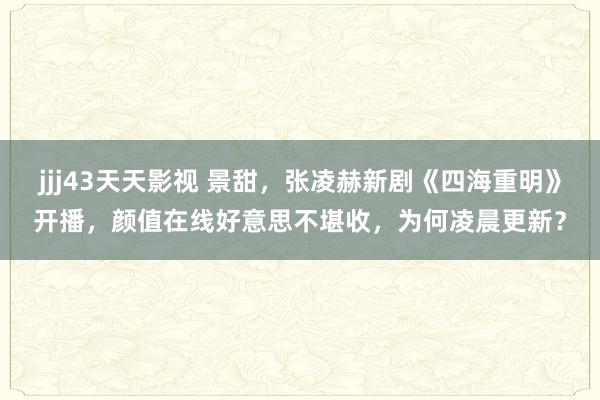 jjj43天天影视 景甜，张凌赫新剧《四海重明》开播，颜值在线好意思不堪收，为何凌晨更新？